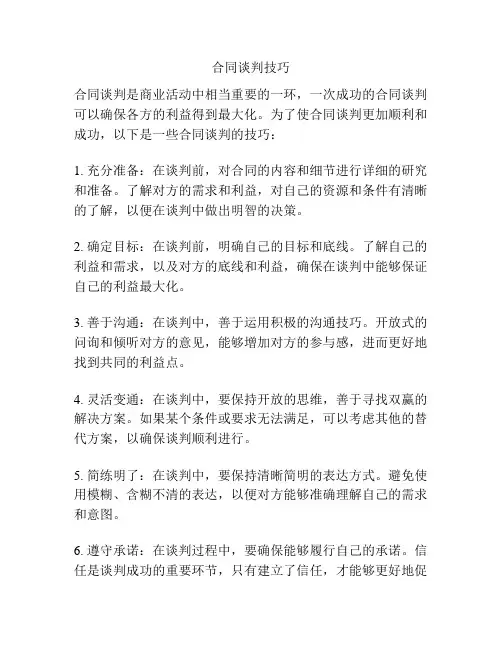 合同谈判技巧

合同谈判是商业活动中相当重要的一环，一次成功的合同谈判可以确保各方的利益得到最大化。为了使合同谈判更加顺利和成功，以下是一些合同谈判的技巧：

1. 充分准备：在谈判前，对合同的内容和细节进行详细的研究和准备。了解对方的需求和利益，对自己的资源和条件有清晰的了解，以便在谈判中做出明智的决策。

2. 确定目标：在谈判前，明确自己的目标和底线。了解自己的利益和需求，以及对方的底线和利益，确保在谈判中能够保证自己的利益最大化。

3. 善于沟通：在谈判中，善于运用积极的沟通技巧。开放式的问询和倾听对方的意见，能够增加对方的参与感，进而更好地找到共同的利益点。

4. 灵活变通：在谈判中，要保持开放的思维，善于寻找双赢的解决方案。如果某个条件或要求无法满足，可以考虑其他的替代方案，以确保谈判顺利进行。

5. 简练明了：在谈判中，要保持清晰简明的表达方式。避免使用模糊、含糊不清的表达，以便对方能够准确理解自己的需求和意图。

6. 遵守承诺：在谈判过程中，要确保能够履行自己的承诺。信任是谈判成功的重要环节，只有建立了信任，才能够更好地促